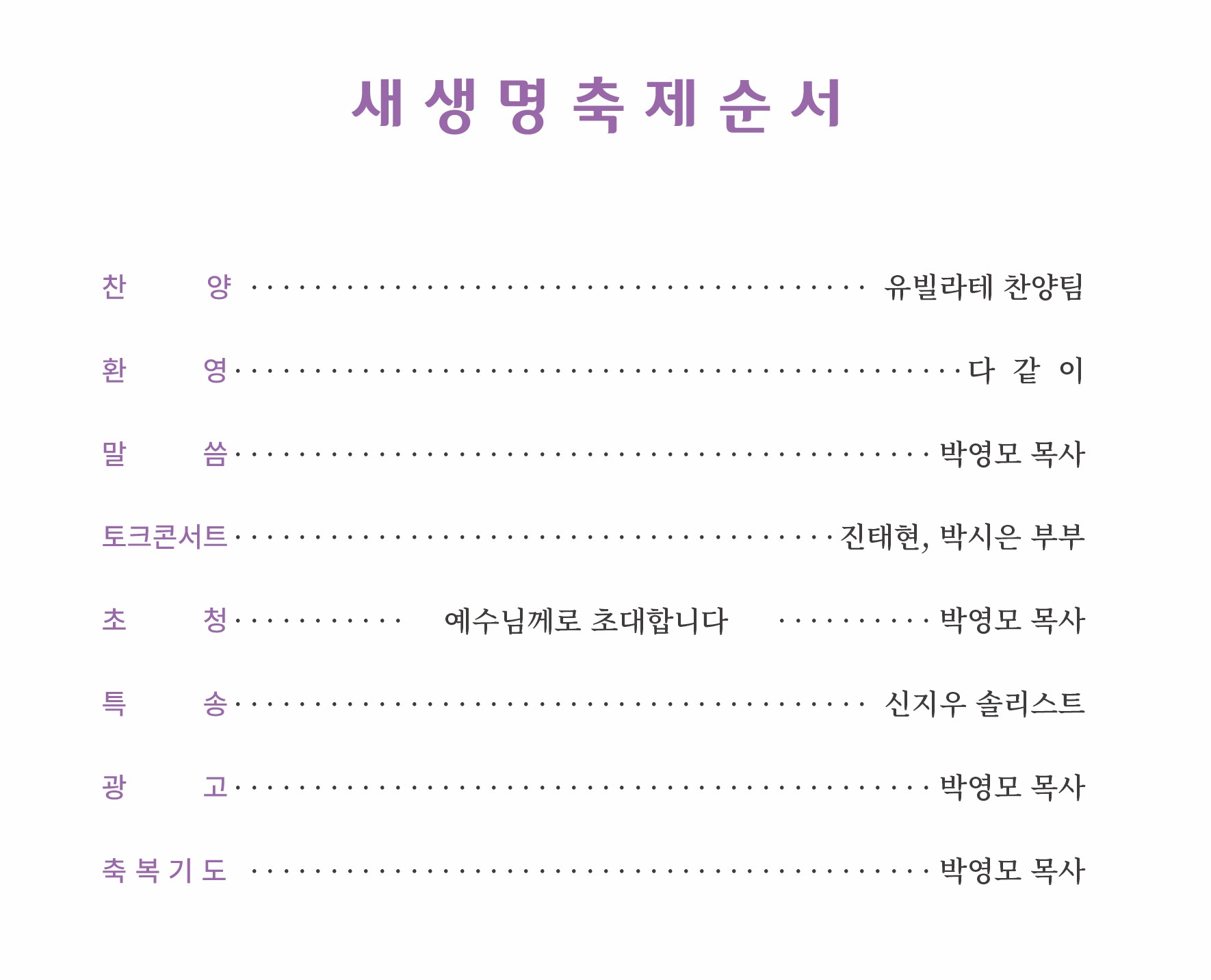 새 생 명 축 제 순 서

찬 양 유빌라테 찬양팀

환 영 다 같 이

말 씀 박영모 목사

토크콘서트 진태현, 박시은 부부

초 청 예수님께로 초대합니다 박영모 목사

특 송 신지우 솔리스트

광 고 박영모 목사

축 복 기 도 박영모 목사